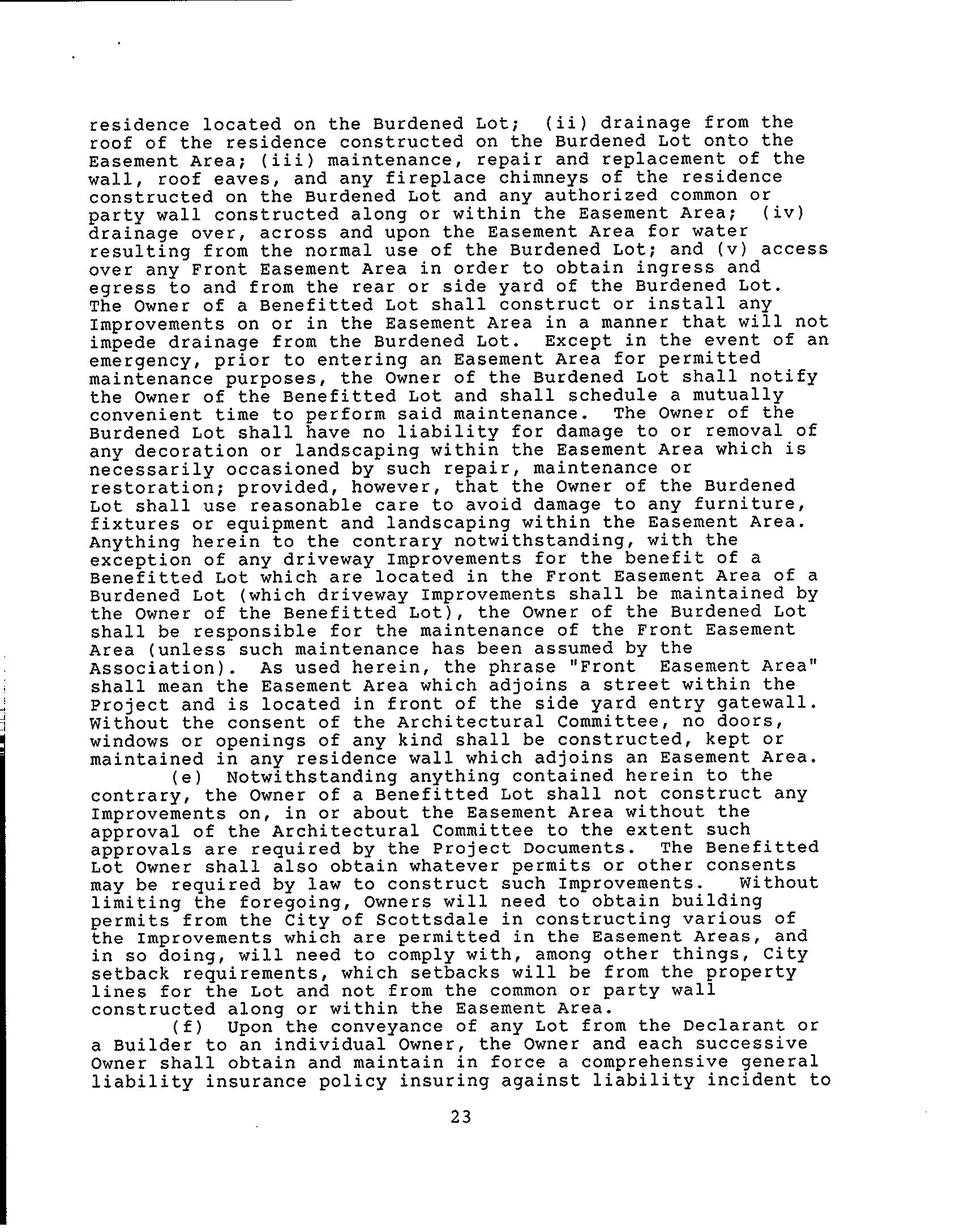 residence located on the Burdened Lot; (ii) drainage from the roof of the residence constructed on the Burdened Lot onto the Easement Area; (iii) maintenance, repair and replacement of the wall, roof eaves, and any fireplace chimneys of the residence constructed on the Burdened Lot and any authorized common or party wall constructed along or within the Easement Area; (iv) drainage over, across and upon the Easement Area for water resulting from the normal use of the Burdened Lot; and (v) access over any Front Easement Area in order to obtain ingress and egress to and from the rear or side yard of the Burdened Lot. The Owner of a Benefitted Lot shall construct or install any Improvements on or in the Easement Area in a manner that will not impede drainage from the Burdened Lot. Except in the event of an emergency, prior to entering an Easement Area for permitted maintenance purposes, the Owner of the Burdened Lot shall notify the Owner of the Benefitted Lot and shall schedule a mutually convenient time to perform said maintenance. The Owner of the Burdened Lot shall have no liability for damage to or removal of any decoration or landscaping within the Easement Area which is necessarily occasioned by such repair, maintenance or restoration; provided, however, that the Owner of the Burdened Lot shall use reasonable care to avoid damage to any furniture, fixtures or equipment and landscaping within the Easement Area. Anything herein to the contrary notwithstanding, with the exception of any driveway Improvements for the benefit of a Benefitted Lot which are located in the Front Easement Area of a Burdened Lot (which driveway Improvements shall be maintained by the Owner of the Benefitted Lot), the Owner of the Burdened Lot shall be responsible for the maintenance of the Front Easement Area (unless such maintenance has been assumed by the Association). As used herein, the phrase "Front Easement Area" shall mean the Easement Area which adjoins a street within the Project and is located in front of the side yard entry gatewall. Without the consent of the Architectural Committee, no doors, windows or openings of any kind shall be constructed, kept or maintained in any residence wall which adjoins an Easement Area.

(e) Notwithstanding anything contained herein to the contrary, the Owner of a Benefitted Lot shall not construct any Improvements on, in or about the Easement Area without the approval of the Architectural Committee to the extent such approvals are required by the Project Documents. The Benefitted Lot Owner shall also obtain whatever permits or other consents may be required by law to construct such Improvements. Without limiting the foregoing, Owners will need to obtain building permits from the City of Scottsdale in constructing various of the Improvements which are permitted in the Easement Areas, and in so doing, will need to comply with, among other things, City setback requirements, which setbacks will be from the property lines for the Lot and not from the common or party wall constructed along or within the Easement Area.

(f) Upon the conveyance of any Lot from the Declarant or a Builder to an individual Owner, the Owner and each successive Owner shall obtain and maintain in force a comprehensive general liability insurance policy insuring against liability incident to

23